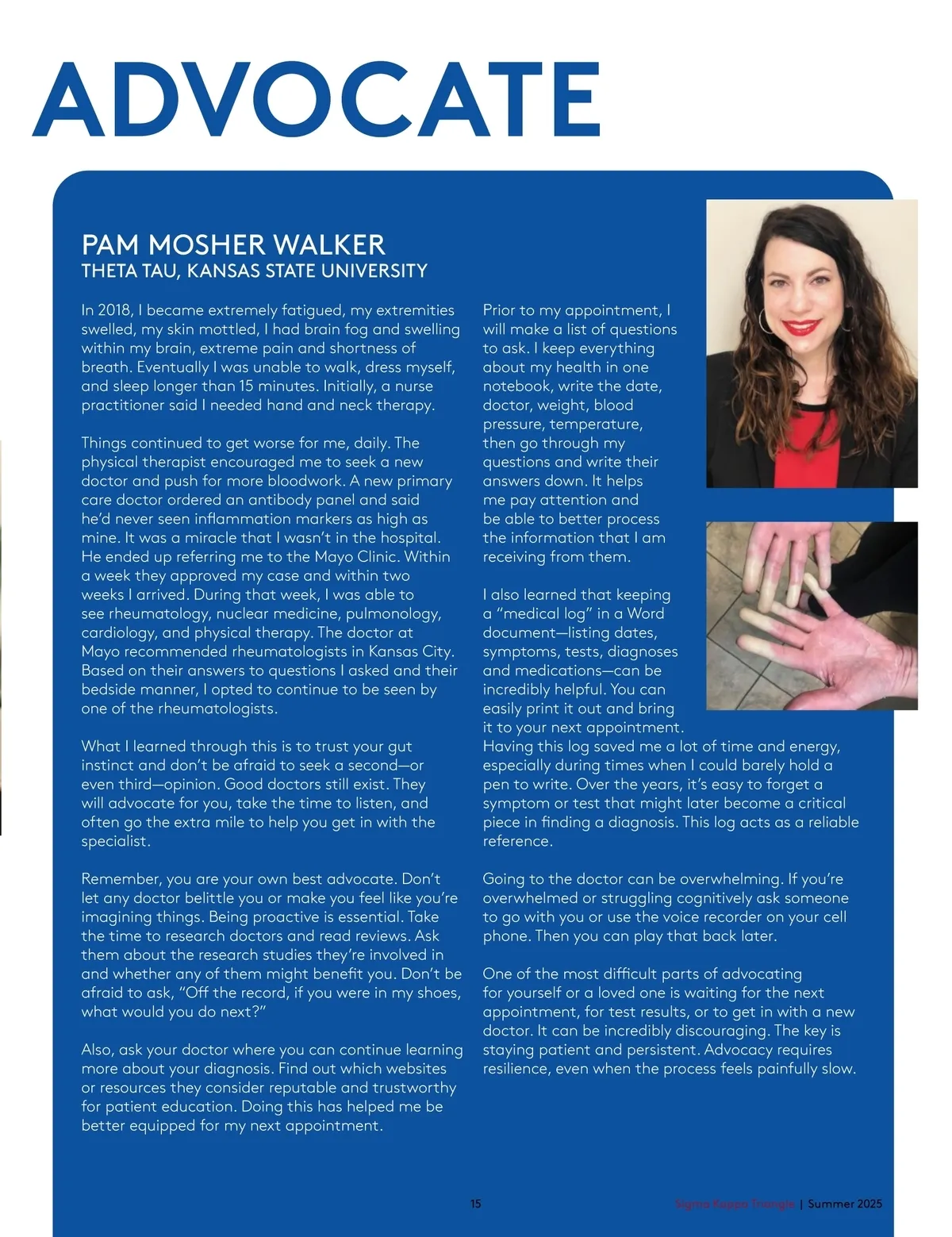 ADVOCATE

PAM MOSHER WALKER
THETA TAU, KANSAS STATE UNIVERSITY

In 2018, I became extremely fatigued, my extremities swelled, my skin mottled, I had brain fog and swelling within my brain, extreme pain and shortness of breath. Eventually I was unable to walk, dress myself, and sleep longer than 15 minutes. Initially, a nurse practitioner said I needed hand and neck therapy.

Things continued to get worse for me, daily. The physical therapist encouraged me to seek a new doctor and push for more bloodwork. A new primary care doctor ordered an antibody panel and said he'd never seen inflammation markers as high as mine. It was a miracle that I wasn't in the hospital. He ended up referring me to the Mayo Clinic. Within a week they approved my case and within two weeks I arrived. During that week, I was able to see rheumatology, nuclear medicine, pulmonology, cardiology, and physical therapy. The doctor at Mayo recommended rheumatologists in Kansas City. Based on their answers to questions I asked and their bedside manner, I opted to continue to be seen by one of the rheumatologists.

What I learned through this is to trust your gut instinct and don't be afraid to seek a second—or even third—opinion. Good doctors still exist. They will advocate for you, take the time to listen, and often go the extra mile to help you get in with the specialist.

Remember, you are your own best advocate. Don't let any doctor belittle you or make you feel like you're imagining things. Being proactive is essential. Take the time to research doctors and read reviews. Ask them about the research studies they're involved in and whether any of them might benefit you. Don't be afraid to ask, "Off the record, if you were in my shoes, what would you do next?"

Also, ask your doctor where you can continue learning more about your diagnosis. Find out which websites or resources they consider reputable and trustworthy for patient education. Doing this has helped me be better equipped for my next appointment.

Prior to my appointment, I will make a list of questions to ask. I keep everything about my health in one notebook, write the date, doctor, weight, blood pressure, temperature, then go through my questions and write their answers down. It helps me pay attention and be able to better process the information that I am receiving from them.

I also learned that keeping a "medical log" in a Word document—listing dates, symptoms, tests, diagnoses and medications—can be incredibly helpful. You can easily print it out and bring it to your next appointment. Having this log saved me a lot of time and energy, especially during times when I could barely hold a pen to write. Over the years, it's easy to forget a symptom or test that might later become a critical piece in finding a diagnosis. This log acts as a reliable reference.

Going to the doctor can be overwhelming. If you're overwhelmed or struggling cognitively ask someone to go with you or use the voice recorder on your cell phone. Then you can play that back later.

One of the most difficult parts of advocating for yourself or a loved one is waiting for the next appointment, for test results, or to get in with a new doctor. It can be incredibly discouraging. The key is staying patient and persistent. Advocacy requires resilience, even when the process feels painfully slow.

15 Sigma Kappa Triangle | Summer 2025